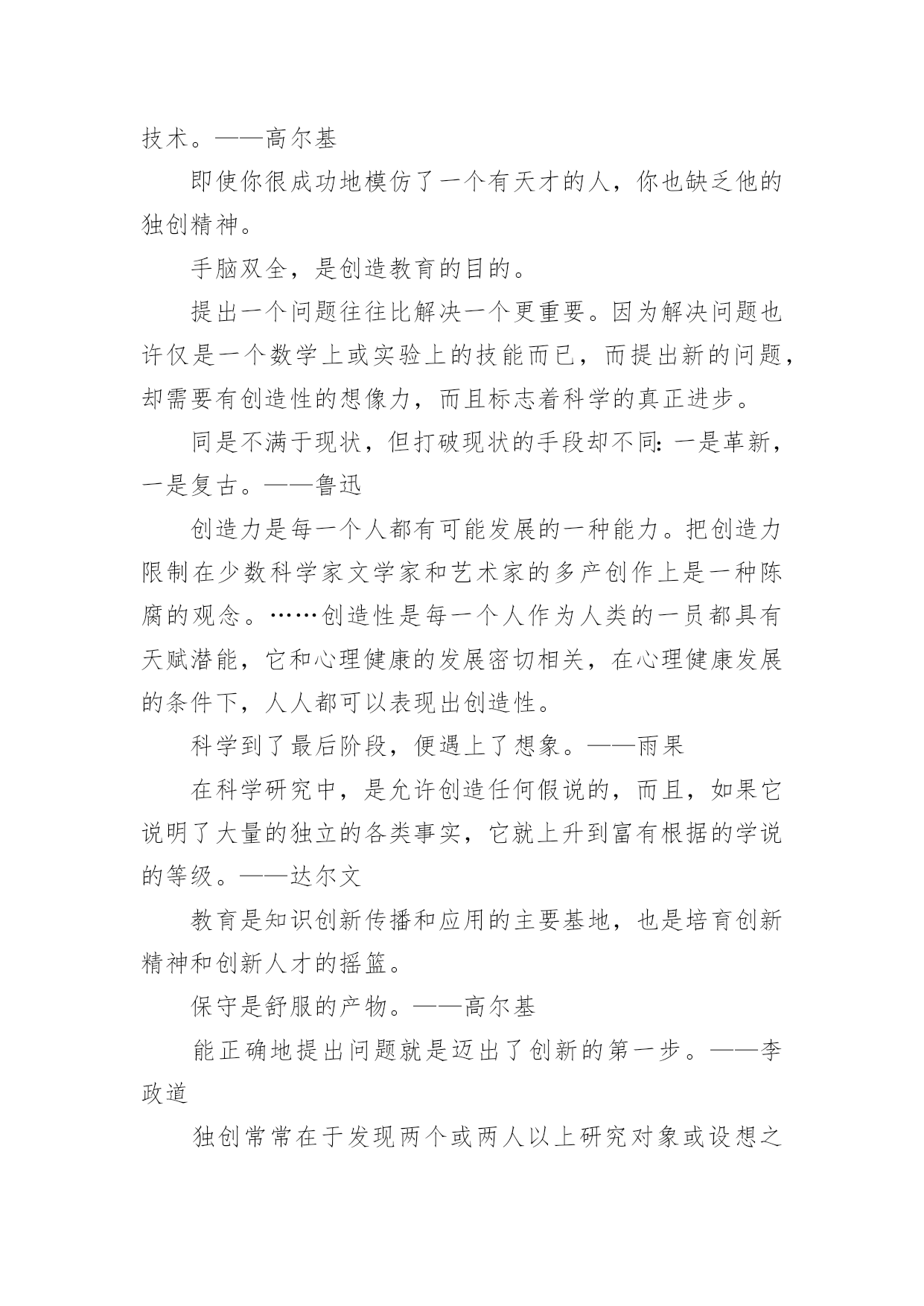 技术。——高尔基

即使你很成功地模仿了一个有天才的人，你也缺乏他的独创精神。

手脑双全，是创造教育的目的。

提出一个问题往往比解决一个更重要。因为解决问题也许仅是一个数学上或实验上的技能而已，而提出新的问题，却需要有创造性的想像力，而且标志着科学的真正进步。

同是不满于现状，但打破现状的手段却不同：一是革新，一是复古。——鲁迅

创造力是每一个人都有可能发展的一种能力。把创造力限制在少数科学家文学家和艺术家的多产创作上是一种陈腐的观念。……创造性是每一个人作为人类的一员都具有天赋潜能，它和心理健康的发展密切相关，在心理健康发展的条件下，人人都可以表现出创造性。

科学到了最后阶段，便遇上了想象。——雨果

在科学研究中，是允许创造任何假说的，而且，如果它说明了大量的独立的各类事实，它就上升到富有根据的学说的等级。——达尔文

教育是知识创新传播和应用的主要基地，也是培育创新精神和创新人才的摇篮。

保守是舒服的产物。——高尔基

能正确地提出问题就是迈出了创新的第一步。——李政道

独创常常在于发现两个或两人以上研究对象或设想之